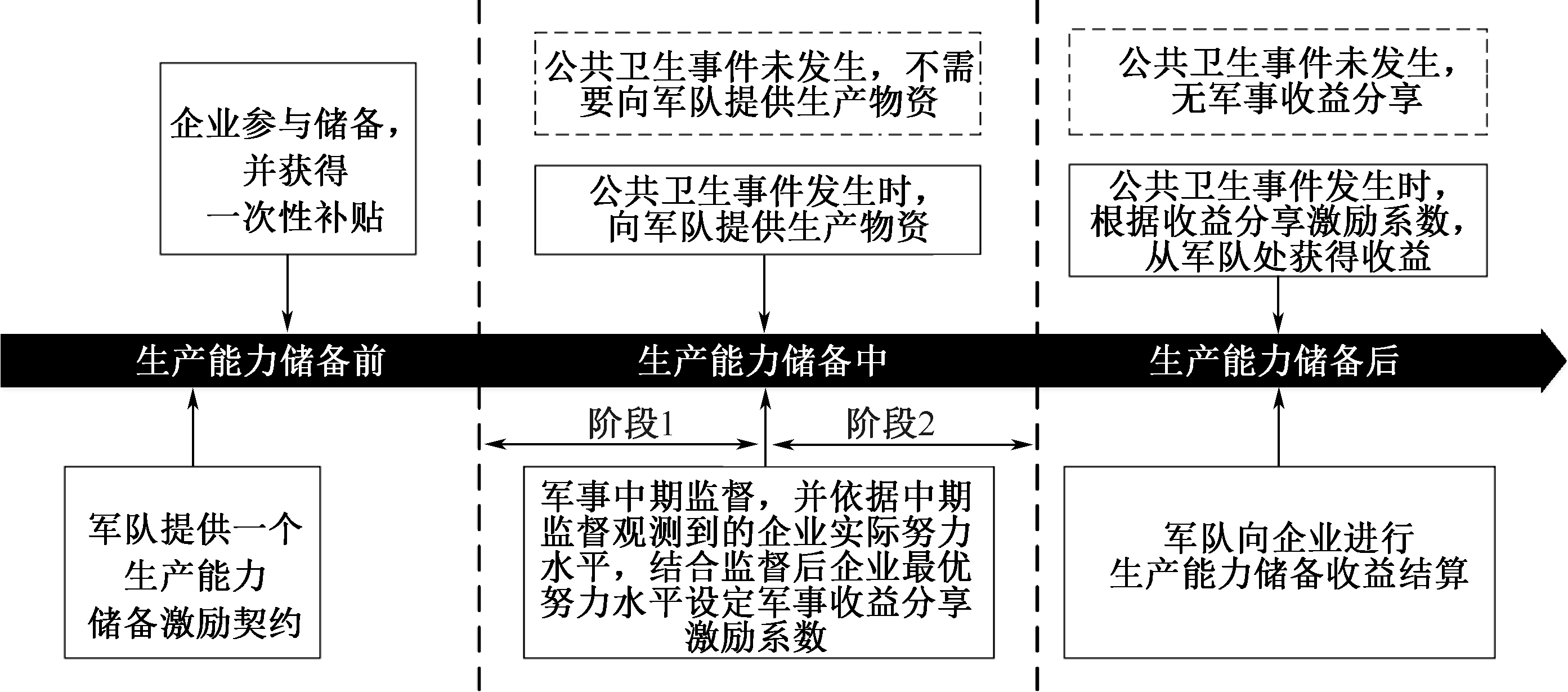 企业参与储备，并获得一次性补贴

公共卫生事件未发生，不需要向军队提供生产物资

公共卫生事件发生时，向军队提供生产物资

公共卫生事件未发生，无军事收益分享

公共卫生事件发生时，根据收益分享激励系数，从军队处获得收益

生产能力储备前

生产能力储备中

生产能力储备后

阶段1

阶段2

军队提供一个生产能力储备激励契约

军事中期监督，并依据中期监督观测到的企业实际努力水平，结合监督后企业最优努力水平设定军事收益分享激励系数

军队向企业进行生产能力储备收益结算